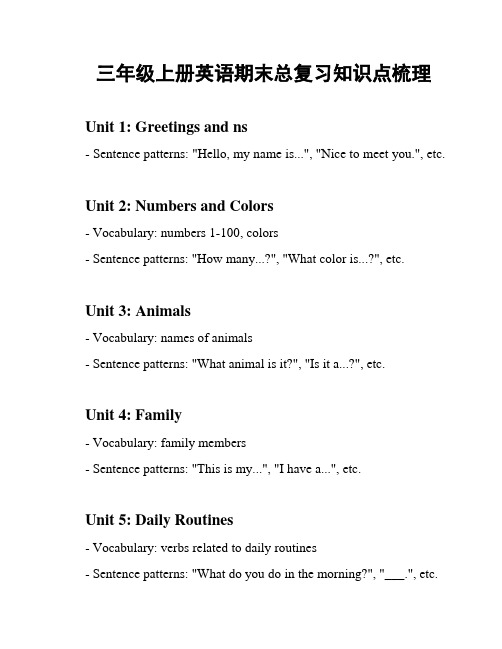 三年级上册英语期末总复习知识点梳理

Unit 1: Greetings and ns

- Sentence patterns: "Hello, my name is...", "Nice to meet you.", etc.

Unit 2: Numbers and Colors

- Vocabulary: numbers 1-100, colors

- Sentence patterns: "How many...?", "What color is...?", etc.

Unit 3: Animals

- Vocabulary: names of animals

- Sentence patterns: "What animal is it?", "Is it a...?", etc.

Unit 4: Family

- Vocabulary: family members

- Sentence patterns: "This is my...", "I have a...", etc.

Unit 5: Daily Routines

- Vocabulary: verbs related to daily routines

- Sentence patterns: "What do you do in the morning?", "___.", etc.